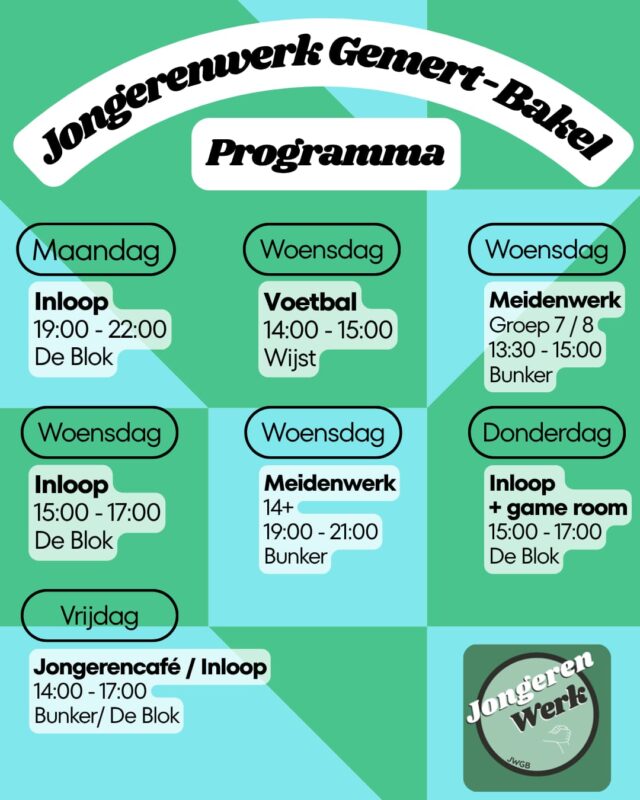 Jongerenwerk Gemert-Bakel

Programma

Maandag

Inloop
19:00 - 22:00
De Blok

Woensdag

Voetbal
14:00 - 15:00
Wijst

Woensdag

Meidenwerk
Groep 7 / 8
13:30 - 15:00
Bunker

Woensdag

Inloop
15:00 - 17:00
De Blok

Woensdag

Meidenwerk
14+
19:00 - 21:00
Bunker

Donderdag

Inloop
+ game room
15:00 - 17:00
De Blok

Vrijdag

Jongerencafé / Inloop
14:00 - 17:00
Bunker/ De Blok

Jongeren
Werk
JWGB